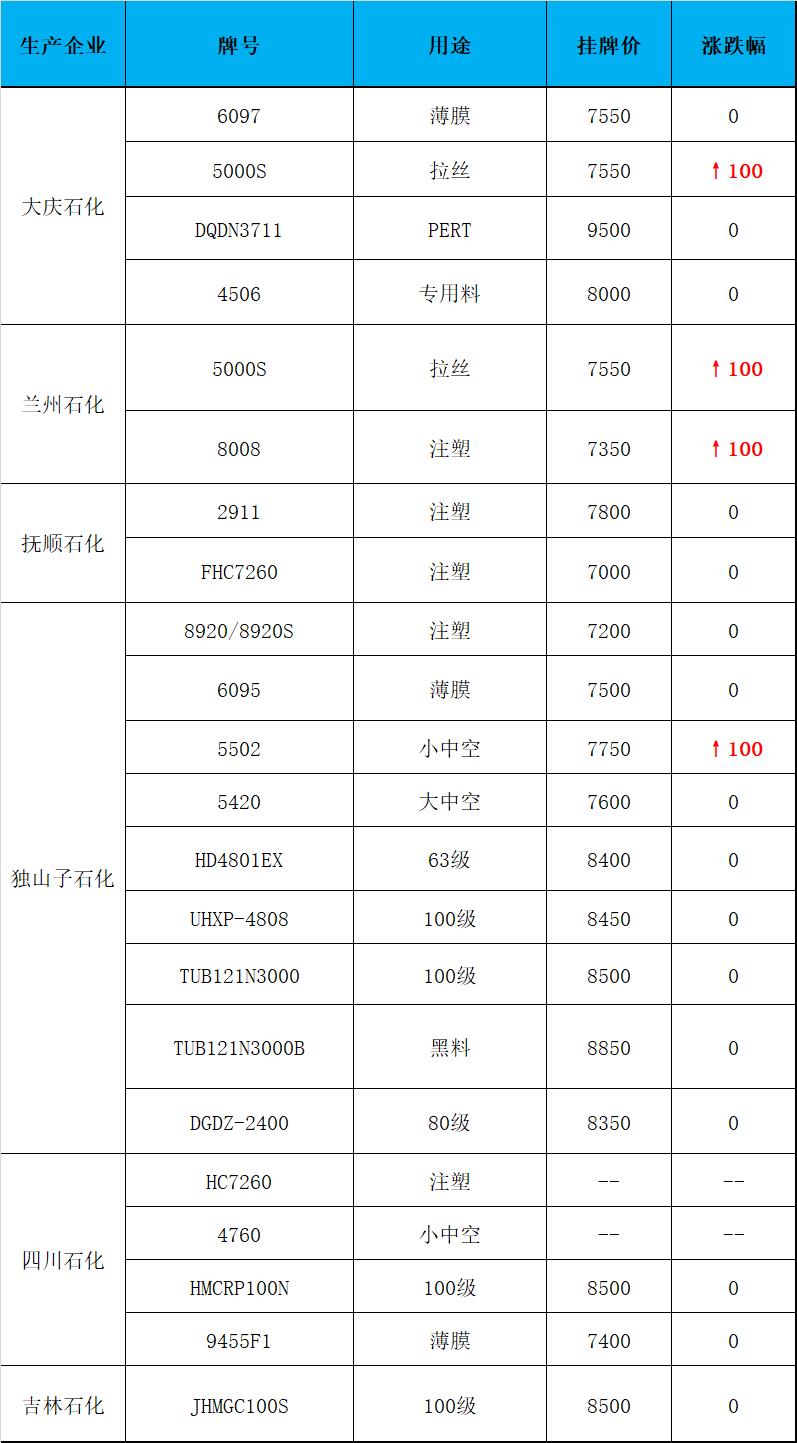 | 生产企业 | 牌号 | 用途 | 挂牌价 | 涨跌幅 |
|---|---|---|---|---|
| 大庆石化 | 6097 | 薄膜 | 7550 | 0 |
|  | 5000S | 拉丝 | 7550 | ↑100 |
|  | DQDN3711 | PERT | 9500 | 0 |
|  | 4506 | 专用料 | 8000 | 0 |
| 兰州石化 | 5000S | 拉丝 | 7550 | ↑100 |
|  | 8008 | 注塑 | 7350 | ↑100 |
| 抚顺石化 | 2911 | 注塑 | 7800 | 0 |
|  | FHC7260 | 注塑 | 7000 | 0 |
| 独山子石化 | 8920/8920S | 注塑 | 7200 | 0 |
|  | 6095 | 薄膜 | 7500 | 0 |
|  | 5502 | 小中空 | 7750 | ↑100 |
|  | 5420 | 大中空 | 7600 | 0 |
|  | HD4801EX | 63级 | 8400 | 0 |
|  | UHXP-4808 | 100级 | 8450 | 0 |
|  | TUB121N3000 | 100级 | 8500 | 0 |
|  | TUB121N3000B | 黑料 | 8850 | 0 |
|  | DGDZ-2400 | 80级 | 8350 | 0 |
| 四川石化 | HC7260 | 注塑 | -- | -- |
|  | 4760 | 小中空 | -- | -- |
|  | HMCRP100N | 100级 | 8500 | 0 |
|  | 9455F1 | 薄膜 | 7400 | 0 |
| 吉林石化 | JHMGC100S | 100级 | 8500 | 0 |